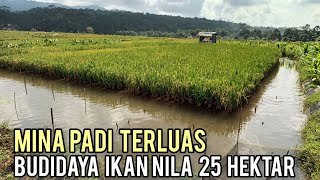 MINA PADI TERLUAS
BUDIDAYA IKAN NILA 25 HEKTAR